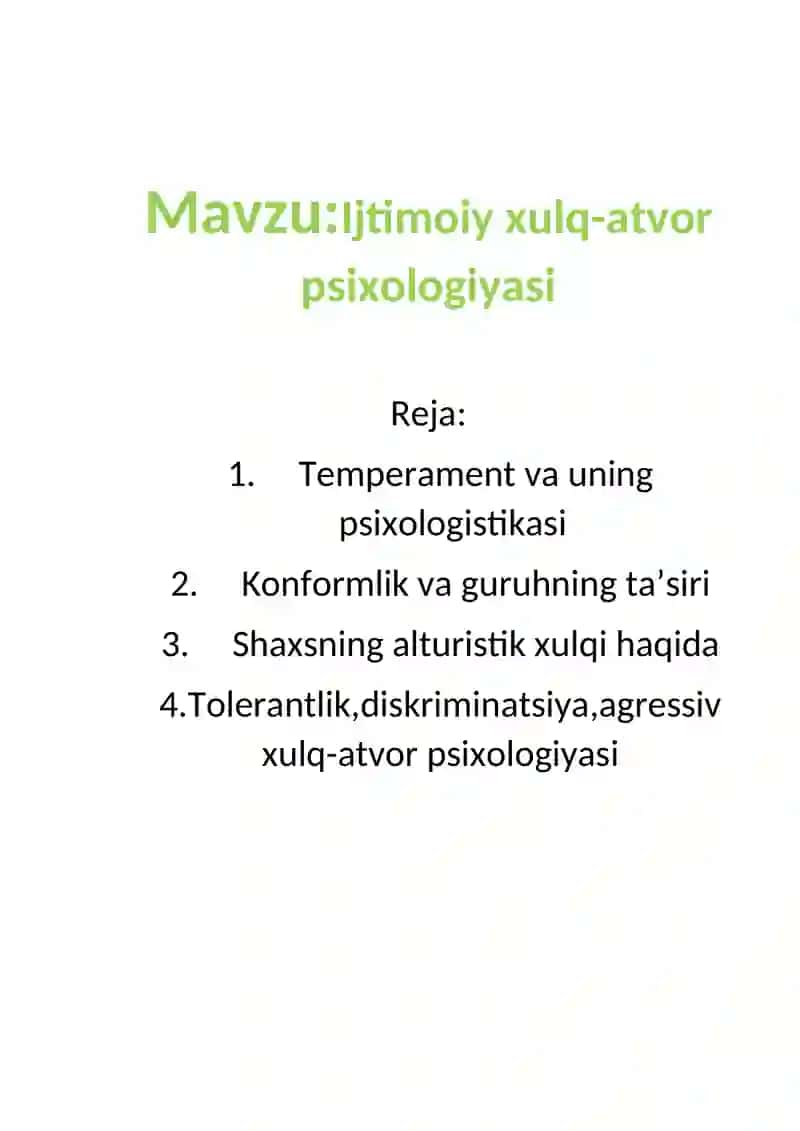 Mavzu:Ijtimoiy xulq-atvor psixologiyasi

Reja:

1. Temperament va uning psixologistikasi
2. Konformlik va guruhning ta’siri
3. Shaxsning alturistik xulqi haqida
4.Tolerantlik,diskriminatsiya,agressiv xulq-atvor psixologiyasi